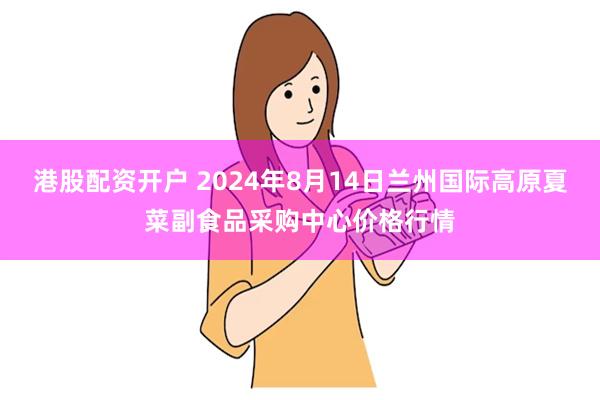 港股配资开户 2024年8月14日兰州国际高原夏菜副食品采购中心价格行情